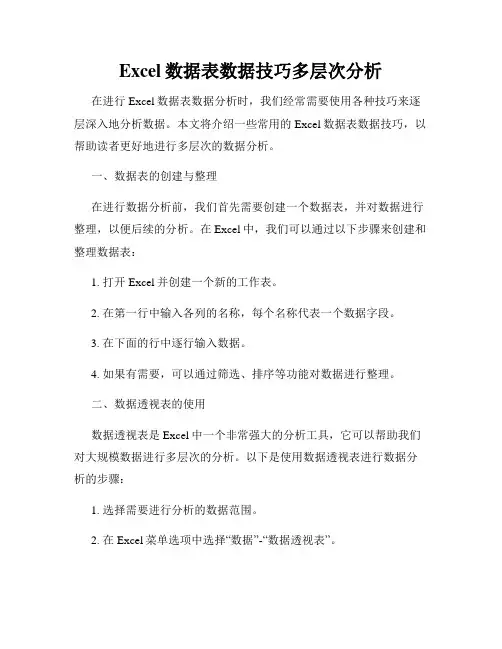 Excel 数据表数据技巧多层次分析

在进行 Excel 数据表数据分析时，我们经常需要使用各种技巧来逐层深入地分析数据。本文将介绍一些常用的 Excel 数据表数据技巧，以帮助读者更好地进行多层次的数据分析。

一、数据表的创建与整理

在进行数据分析前，我们首先需要创建一个数据表，并对数据进行整理，以便后续的分析。在 Excel 中，我们可以通过以下步骤来创建和整理数据表：

1. 打开 Excel 并创建一个新的工作表。

2. 在第一行中输入各列的名称，每个名称代表一个数据字段。

3. 在下面的行中逐行输入数据。

4. 如果有需要，可以通过筛选、排序等功能对数据进行整理。

二、数据透视表的使用

数据透视表是 Excel 中一个非常强大的分析工具，它可以帮助我们对大规模数据进行多层次的分析。以下是使用数据透视表进行数据分析的步骤：

1. 选择需要进行分析的数据范围。

2. 在 Excel 菜单选项中选择“数据”-“数据透视表”。